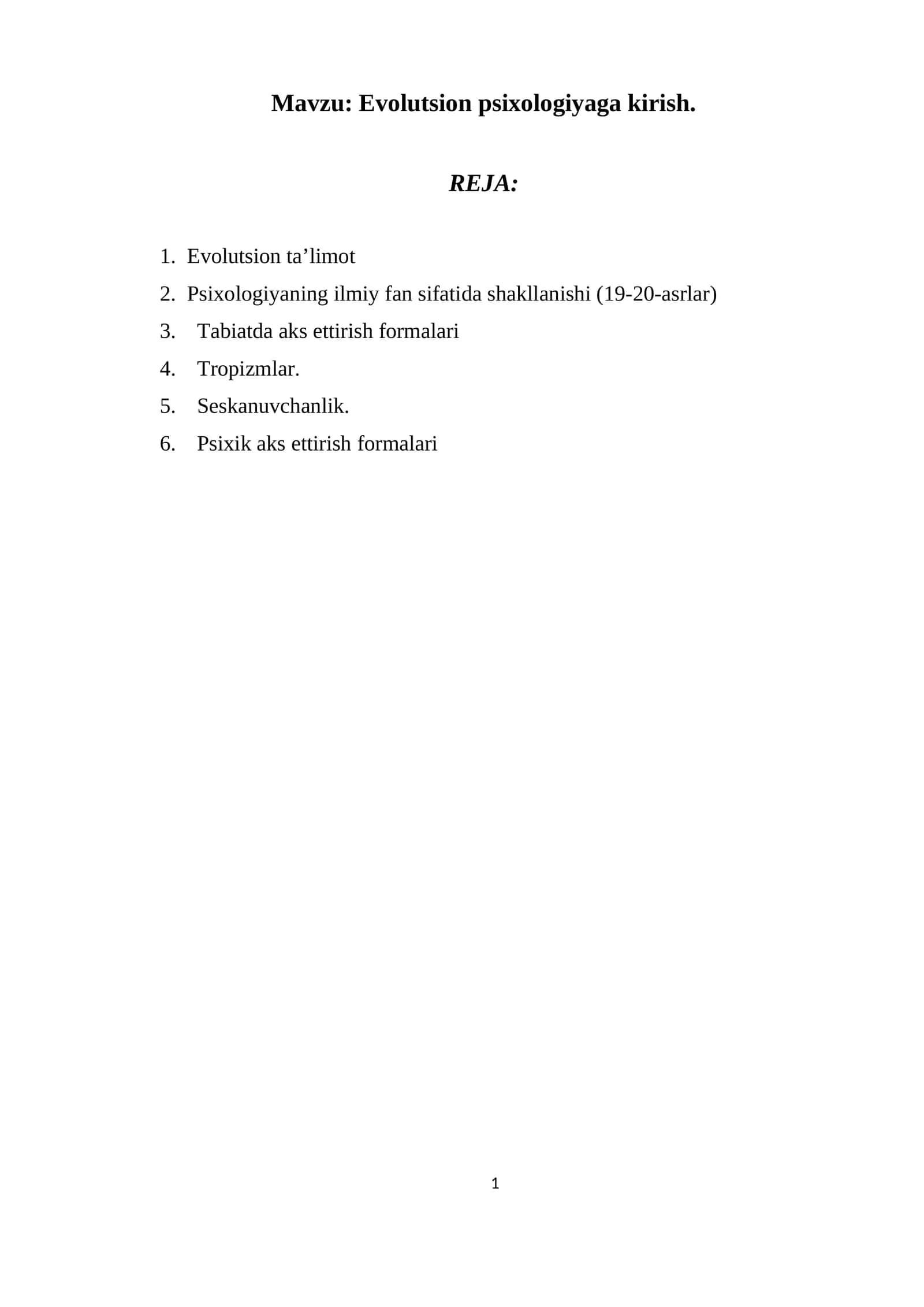 Mavzu: Evolutsion psixologiyaga kirish.

REJA:

1. Evolutsion ta’limot
2. Psixologiyaning ilmiy fan sifatida shakllanishi (19-20-asrlar)
3. Tabiatda aks ettirish formalari
4. Tropizmlar.
5. Seskanuvchanlik.
6. Psixik aks ettirish formalari

1